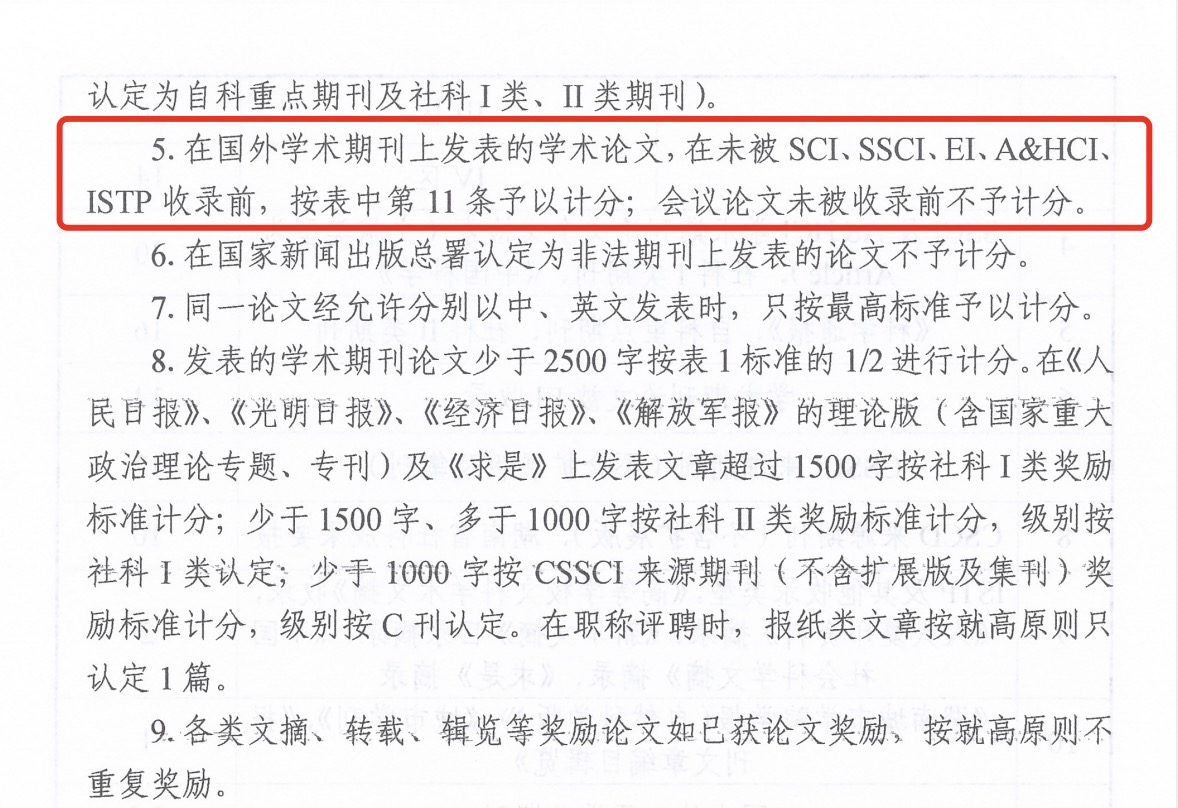 认定为自科重点期刊及社科 I 类、II 类期刊）。

5. 在国外学术期刊上发表的学术论文，在未被 SCI、SSCI、EI、A&HCI、ISTP 收录前，按表中第 11 条予以计分；会议论文未被收录前不予计分。

6. 在国家新闻出版总署认定为非法期刊上发表的论文不予计分。

7. 同一论文经允许分别以中、英文发表时，只按最高标准予以计分。

8. 发表的学术期刊论文少于 2500 字按表 1 标准的 1/2 进行计分。在《人民日报》、《光明日报》、《经济日报》、《解放军报》的理论版（含国家重大政治理论专题、专刊）及《求是》上发表文章超过 1500 字按社科 I 类奖励标准计分；少于 1500 字、多于 1000 字按社科 II 类奖励标准计分，级别按社科 I 类认定；少于 1000 字按 CSSCI 来源期刊（不含扩展版及集刊）奖励标准计分，级别按 C 刊认定。在职称评聘时，报纸类文章按就高原则只认定 1 篇。

9. 各类文摘、转载、辑览等奖励论文如已获论文奖励，按就高原则不重复奖励。